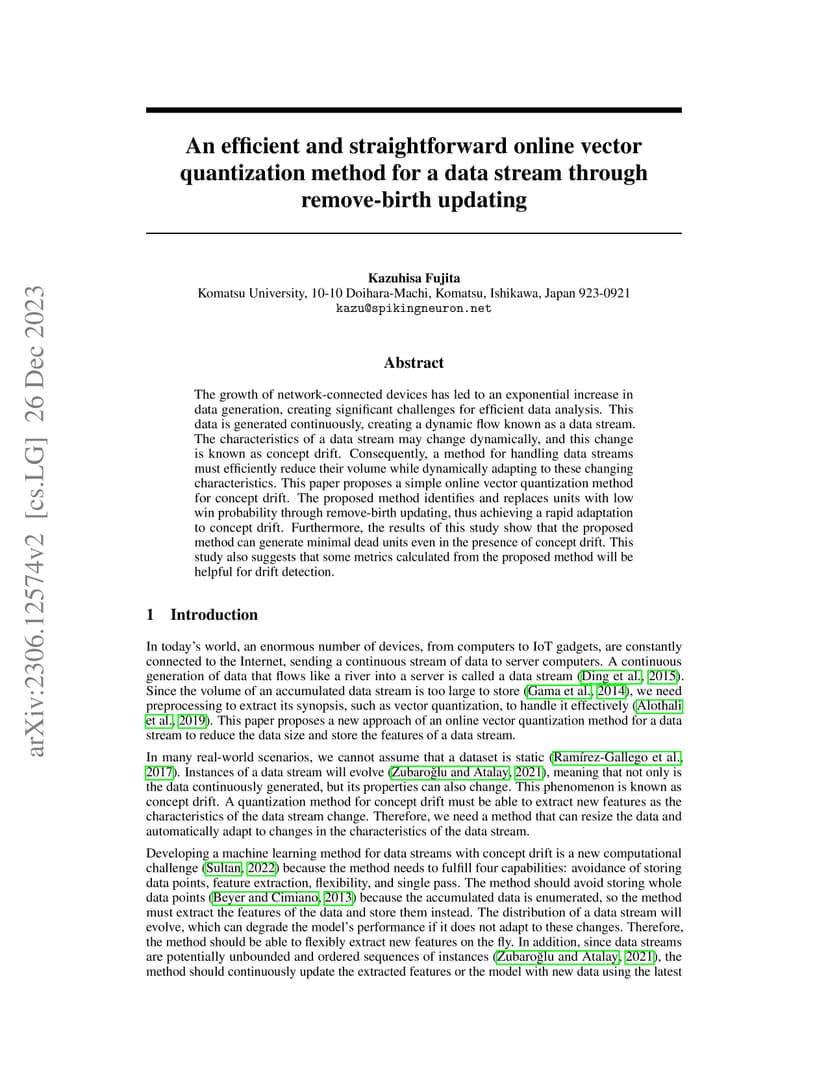 arXiv:2306.12574v2 [cs.LG] 26 Dec 2023

An efficient and straightforward online vector quantization method for a data stream through remove-birth updating

Kazuhisa Fujita
Komatsu University, 10-10 Doihara-Machi, Komatsu, Ishikawa, Japan 923-0921
kazu@spikingneuron.net

Abstract

The growth of network-connected devices has led to an exponential increase in data generation, creating significant challenges for efficient data analysis. This data is generated continuously, creating a dynamic flow known as a data stream. The characteristics of a data stream may change dynamically, and this change is known as concept drift. Consequently, a method for handling data streams must efficiently reduce their volume while dynamically adapting to these changing characteristics. This paper proposes a simple online vector quantization method for concept drift. The proposed method identifies and replaces units with low win probability through remove-birth updating, thus achieving a rapid adaptation to concept drift. Furthermore, the results of this study show that the proposed method can generate minimal dead units even in the presence of concept drift. This study also suggests that some metrics calculated from the proposed method will be helpful for drift detection.

1 Introduction

In today's world, an enormous number of devices, from computers to IoT gadgets, are constantly connected to the Internet, sending a continuous stream of data to server computers. A continuous generation of data that flows like a river into a server is called a data stream (Ding et al., 2015). Since the volume of an accumulated data stream is too large to store (Gama et al., 2014), we need preprocessing to extract its synopsis, such as vector quantization, to handle it effectively (Alothali et al., 2019). This paper proposes a new approach of an online vector quantization method for a data stream to reduce the data size and store the features of a data stream.

In many real-world scenarios, we cannot assume that a dataset is static (Ramírez-Gallego et al., 2017). Instances of a data stream will evolve (Zubaroğlu and Atalay, 2021), meaning that not only is the data continuously generated, but its properties can also change. This phenomenon is known as concept drift. A quantization method for concept drift must be able to extract new features as the characteristics of the data stream change. Therefore, we need a method that can resize the data and automatically adapt to changes in the characteristics of the data stream.

Developing a machine learning method for data streams with concept drift is a new computational challenge (Sultan, 2022) because the method needs to fulfill four capabilities: avoidance of storing data points, feature extraction, flexibility, and single pass. The method should avoid storing whole data points (Beyer and Cimiano, 2013) because the accumulated data is enumerated, so the method must extract the features of the data and store them instead. The distribution of a data stream will evolve, which can degrade the model's performance if it does not adapt to these changes. Therefore, the method should be able to flexibly extract new features on the fly. In addition, since data streams are potentially unbounded and ordered sequences of instances (Zubaroğlu and Atalay, 2021), the method should continuously update the extracted features or the model with new data using the latest